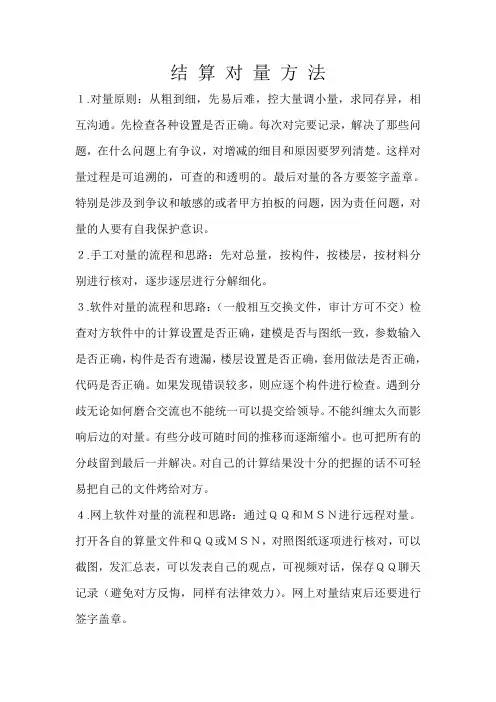 结 算 对 量 方 法

1.对量原则：从粗到细，先易后难，控大量调小量，求同存异，相互沟通。先检查各种设置是否正确。每次对完要记录，解决了那些问题，在什么问题上有争议，对增减的细目和原因要罗列清楚。这样对量过程是可追溯的，可查的和透明的。最后对量的各方要签字盖章。特别是涉及到争议和敏感的或者甲方拍板的问题，因为责任问题，对量的人要有自我保护意识。

2.手工对量的流程和思路：先对总量，按构件，按楼层，按材料分别进行核对，逐步逐层进行分解细化。

3.软件对量的流程和思路：（一般相互交换文件，审计方可不交）检查对方软件中的计算设置是否正确，建模是否与图纸一致，参数输入是否正确，构件是否有遗漏，楼层设置是否正确，套用做法是否正确，代码是否正确。如果发现错误较多，则应逐个构件进行检查。遇到分歧无论如何磨合交流也不能统一可以提交给领导。不能纠缠太久而影响后边的对量。有些分歧可随时间的推移而逐渐缩小。也可把所有的分歧留到最后一并解决。对自己的计算结果没十分的把握的话不可轻易把自己的文件烤给对方。

4.网上软件对量的流程和思路：通过ＱＱ和ＭＳＮ进行远程对量。打开各自的算量文件和ＱＱ或ＭＳＮ，对照图纸逐项进行核对，可以截图，发汇总表，可以发表自己的观点，可视频对话，保存ＱＱ聊天记录（避免对方反悔，同样有法律效力）。网上对量结束后还要进行签字盖章。